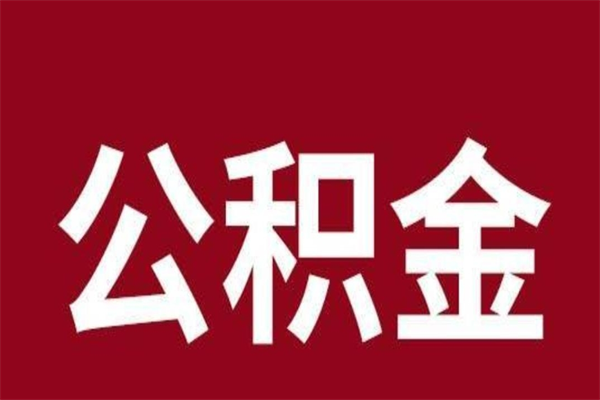 公积金